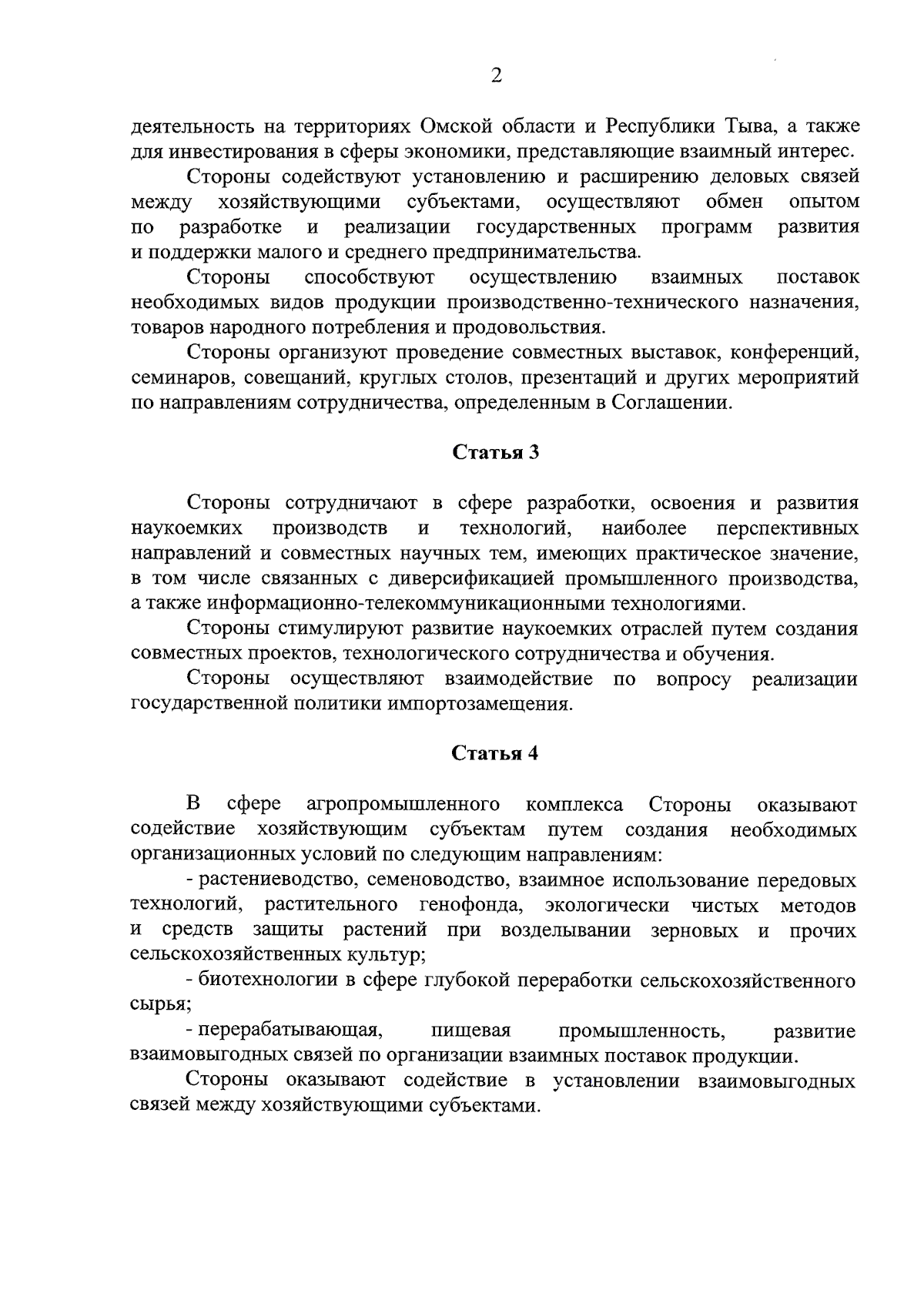 2

деятельность на территориях Омской области и Республики Тыва, а также для инвестирования в сферы экономики, представляющие взаимный интерес.

Стороны содействуют установлению и расширению деловых связей между хозяйствующими субъектами, осуществляют обмен опытом по разработке и реализации государственных программ развития и поддержки малого и среднего предпринимательства.

Стороны способствуют осуществлению взаимных поставок необходимых видов продукции производственно-технического назначения, товаров народного потребления и продовольствия.

Стороны организуют проведение совместных выставок, конференций, семинаров, совещаний, круглых столов, презентаций и других мероприятий по направлениям сотрудничества, определенным в Соглашении.

Статья 3

Стороны сотрудничают в сфере разработки, освоения и развития наукоемких производств и технологий, наиболее перспективных направлений и совместных научных тем, имеющих практическое значение, в том числе связанных с диверсификацией промышленного производства, а также информационно-телекоммуникационными технологиями.

Стороны стимулируют развитие наукоемких отраслей путем создания совместных проектов, технологического сотрудничества и обучения.

Стороны осуществляют взаимодействие по вопросу реализации государственной политики импортозамещения.

Статья 4

В сфере агропромышленного комплекса Стороны оказывают содействие хозяйствующим субъектам путем создания необходимых организационных условий по следующим направлениям:

- растениеводство, семеноводство, взаимное использование передовых технологий, растительного генофонда, экологически чистых методов и средств защиты растений при возделывании зерновых и прочих сельскохозяйственных культур;

- биотехнологии в сфере глубокой переработки сельскохозяйственного сырья;

- перерабатывающая, пищевая промышленность, развитие взаимовыгодных связей по организации взаимных поставок продукции.

Стороны оказывают содействие в установлении взаимовыгодных связей между хозяйствующими субъектами.